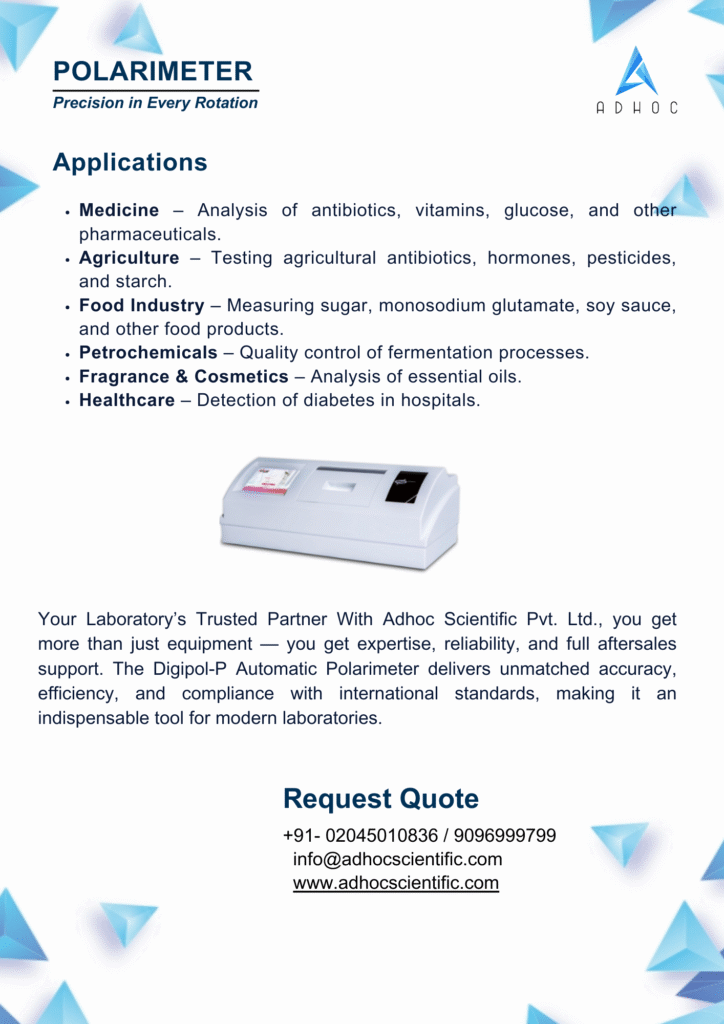 POLARIMETER
Precision in Every Rotation

ADHOC

Applications

• Medicine – Analysis of antibiotics, vitamins, glucose, and other pharmaceuticals.
• Agriculture – Testing agricultural antibiotics, hormones, pesticides, and starch.
• Food Industry – Measuring sugar, monosodium glutamate, soy sauce, and other food products.
• Petrochemicals – Quality control of fermentation processes.
• Fragrance & Cosmetics – Analysis of essential oils.
• Healthcare – Detection of diabetes in hospitals.

Your Laboratory's Trusted Partner With Adhoc Scientific Pvt. Ltd., you get more than just equipment — you get expertise, reliability, and full aftersales support. The Digipol-P Automatic Polarimeter delivers unmatched accuracy, efficiency, and compliance with international standards, making it an indispensable tool for modern laboratories.

Request Quote
+91- 02045010836 / 9096999799
info@adhocscientific.com
www.adhocscientific.com